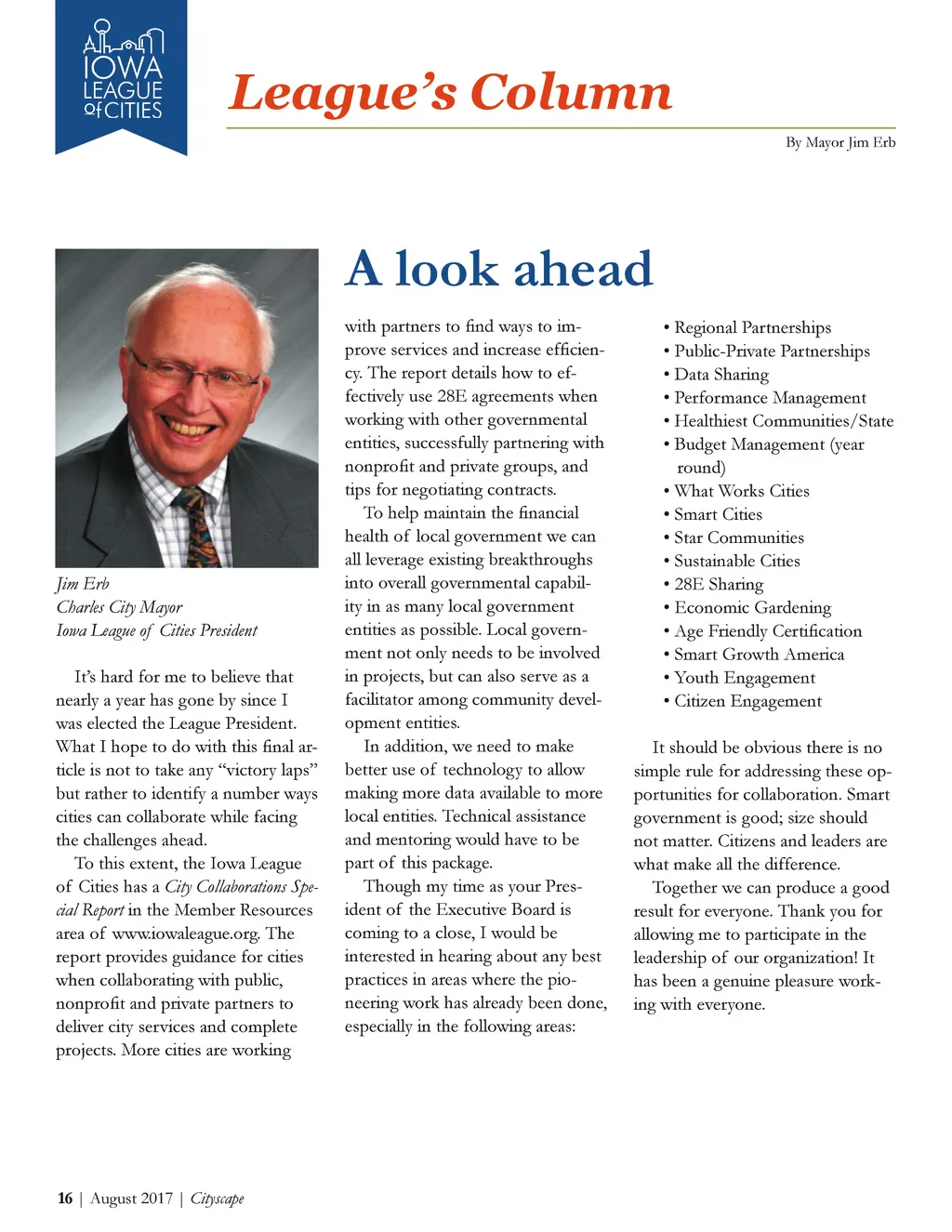 IOWA LEAGUE of CITIES

League's Column

By Mayor Jim Erb

A look ahead

Jim Erb
Charles City Mayor
Iowa League of Cities President

It's hard for me to believe that nearly a year has gone by since I was elected the League President. What I hope to do with this final article is not to take any "victory laps" but rather to identify a number ways cities can collaborate while facing the challenges ahead.

To this extent, the Iowa League of Cities has a City Collaborations Special Report in the Member Resources area of www.iowaleague.org. The report provides guidance for cities when collaborating with public, nonprofit and private partners to deliver city services and complete projects. More cities are working with partners to find ways to improve services and increase efficiency. The report details how to effectively use 28E agreements when working with other governmental entities, successfully partnering with nonprofit and private groups, and tips for negotiating contracts.

To help maintain the financial health of local government we can all leverage existing breakthroughs into overall governmental capability in as many local government entities as possible. Local government not only needs to be involved in projects, but can also serve as a facilitator among community development entities.

In addition, we need to make better use of technology to allow making more data available to more local entities. Technical assistance and mentoring would have to be part of this package.

Though my time as your President of the Executive Board is coming to a close, I would be interested in hearing about any best practices in areas where the pioneering work has already been done, especially in the following areas:

• Regional Partnerships
• Public-Private Partnerships
• Data Sharing
• Performance Management
• Healthiest Communities/State
• Budget Management (year round)
• What Works Cities
• Smart Cities
• Star Communities
• Sustainable Cities
• 28E Sharing
• Economic Gardening
• Age Friendly Certification
• Smart Growth America
• Youth Engagement
• Citizen Engagement

It should be obvious there is no simple rule for addressing these opportunities for collaboration. Smart government is good; size should not matter. Citizens and leaders are what make all the difference.

Together we can produce a good result for everyone. Thank you for allowing me to participate in the leadership of our organization! It has been a genuine pleasure working with everyone.

16 | August 2017 | Cityscape